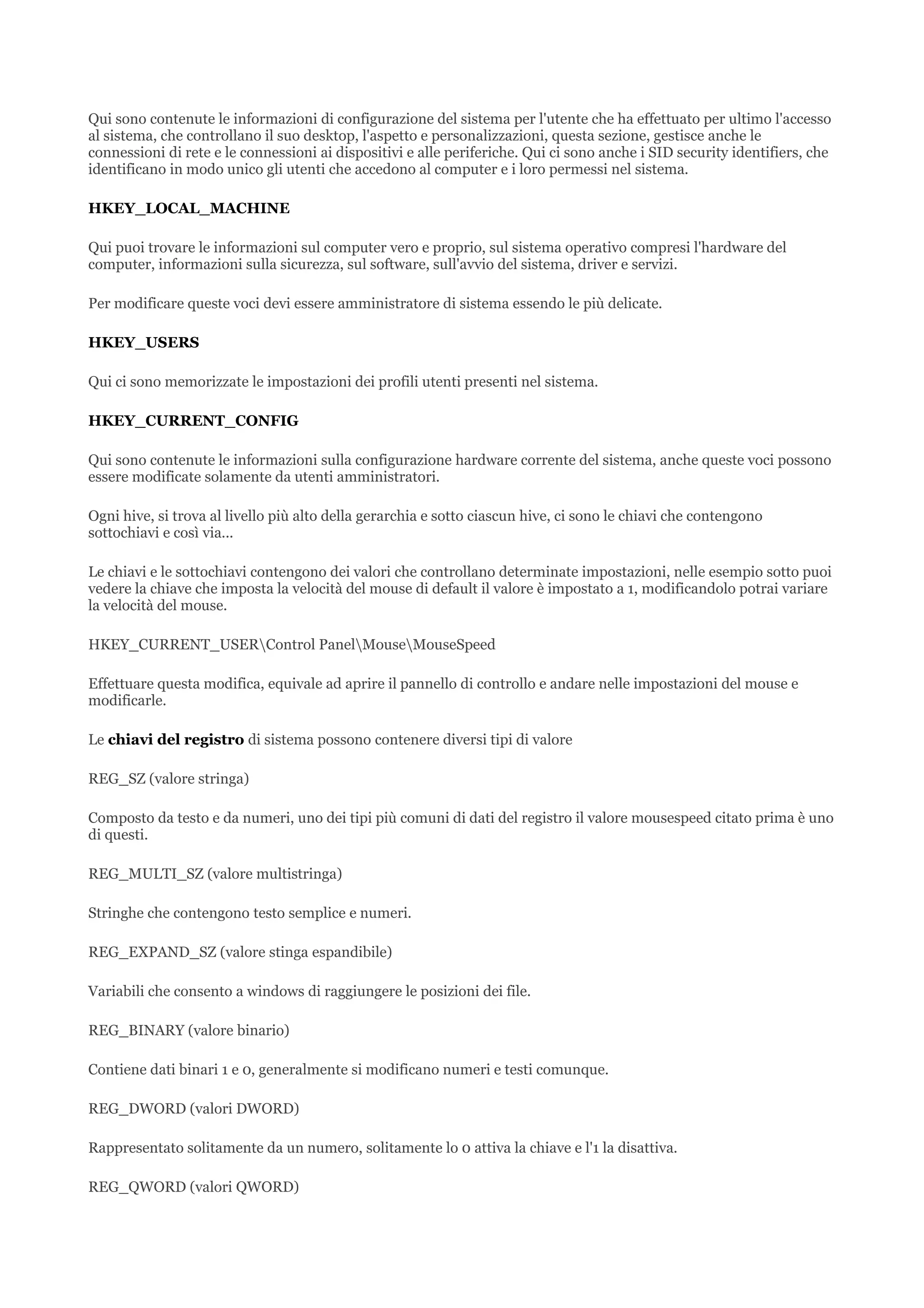 Qui sono contenute le informazioni di configurazione del sistema per l'utente che ha effettuato per ultimo l'accesso al sistema, che controllano il suo desktop, l'aspetto e personalizzazioni, questa sezione, gestisce anche le connessioni di rete e le connessioni ai dispositivi e alle periferiche. Qui ci sono anche i SID security identifiers, che identificano in modo unico gli utenti che accedono al computer e i loro permessi nel sistema.

HKEY_LOCAL_MACHINE

Qui puoi trovare le informazioni sul computer vero e proprio, sul sistema operativo compresi l'hardware del computer, informazioni sulla sicurezza, sul software, sull'avvio del sistema, driver e servizi.

Per modificare queste voci devi essere amministratore di sistema essendo le più delicate.

HKEY_USERS

Qui ci sono memorizzate le impostazioni dei profili utenti presenti nel sistema.

HKEY_CURRENT_CONFIG

Qui sono contenute le informazioni sulla configurazione hardware corrente del sistema, anche queste voci possono essere modificate solamente da utenti amministratori.

Ogni hive, si trova al livello più alto della gerarchia e sotto ciascun hive, ci sono le chiavi che contengono sottochiavi e così via...

Le chiavi e le sottochiavi contengono dei valori che controllano determinate impostazioni, nelle esempio sotto puoi vedere la chiave che imposta la velocità del mouse di default il valore è impostato a 1, modificandolo potrai variare la velocità del mouse.

HKEY_CURRENT_USER\Control Panel\Mouse\MouseSpeed

Effettuare questa modifica, equivale ad aprire il pannello di controllo e andare nelle impostazioni del mouse e modificarle.

Le chiavi del registro di sistema possono contenere diversi tipi di valore

REG_SZ (valore stringa)

Composto da testo e da numeri, uno dei tipi più comuni di dati del registro il valore mousespeed citato prima è uno di questi.

REG_MULTI_SZ (valore multistringa)

Stringhe che contengono testo semplice e numeri.

REG_EXPAND_SZ (valore stinga espandibile)

Variabili che consento a windows di raggiungere le posizioni dei file.

REG_BINARY (valore binario)

Contiene dati binari 1 e 0, generalmente si modificano numeri e testi comunque.

REG_DWORD (valori DWORD)

Rappresentato solitamente da un numero, solitamente lo 0 attiva la chiave e l'1 la disattiva.

REG_QWORD (valori QWORD)